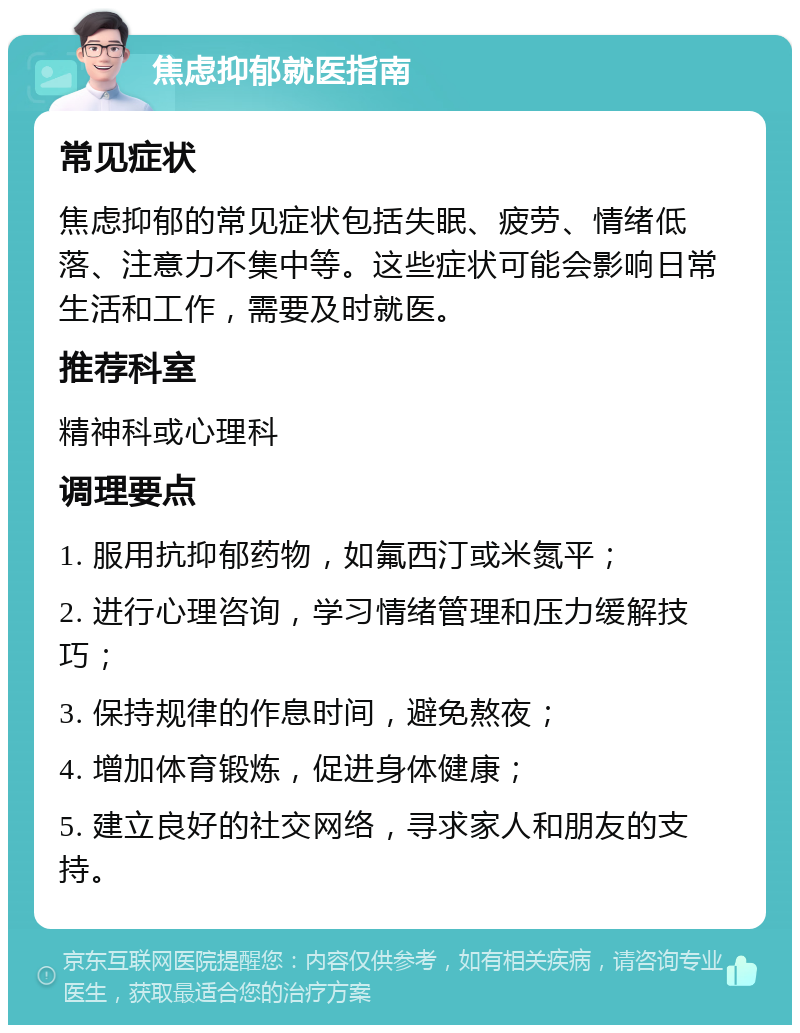 焦虑抑郁就医指南

常见症状

焦虑抑郁的常见症状包括失眠、疲劳、情绪低落、注意力不集中等。这些症状可能会影响日常生活和工作，需要及时就医。

推荐科室

精神科或心理科

调理要点

1. 服用抗抑郁药物，如氟西汀或米氮平；

2. 进行心理咨询，学习情绪管理和压力缓解技巧；

3. 保持规律的作息时间，避免熬夜；

4. 增加体育锻炼，促进身体健康；

5. 建立良好的社交网络，寻求家人和朋友的支持。

京东互联网医院提醒您：内容仅供参考，如有相关疾病，请咨询专业医生，获取最适合您的治疗方案